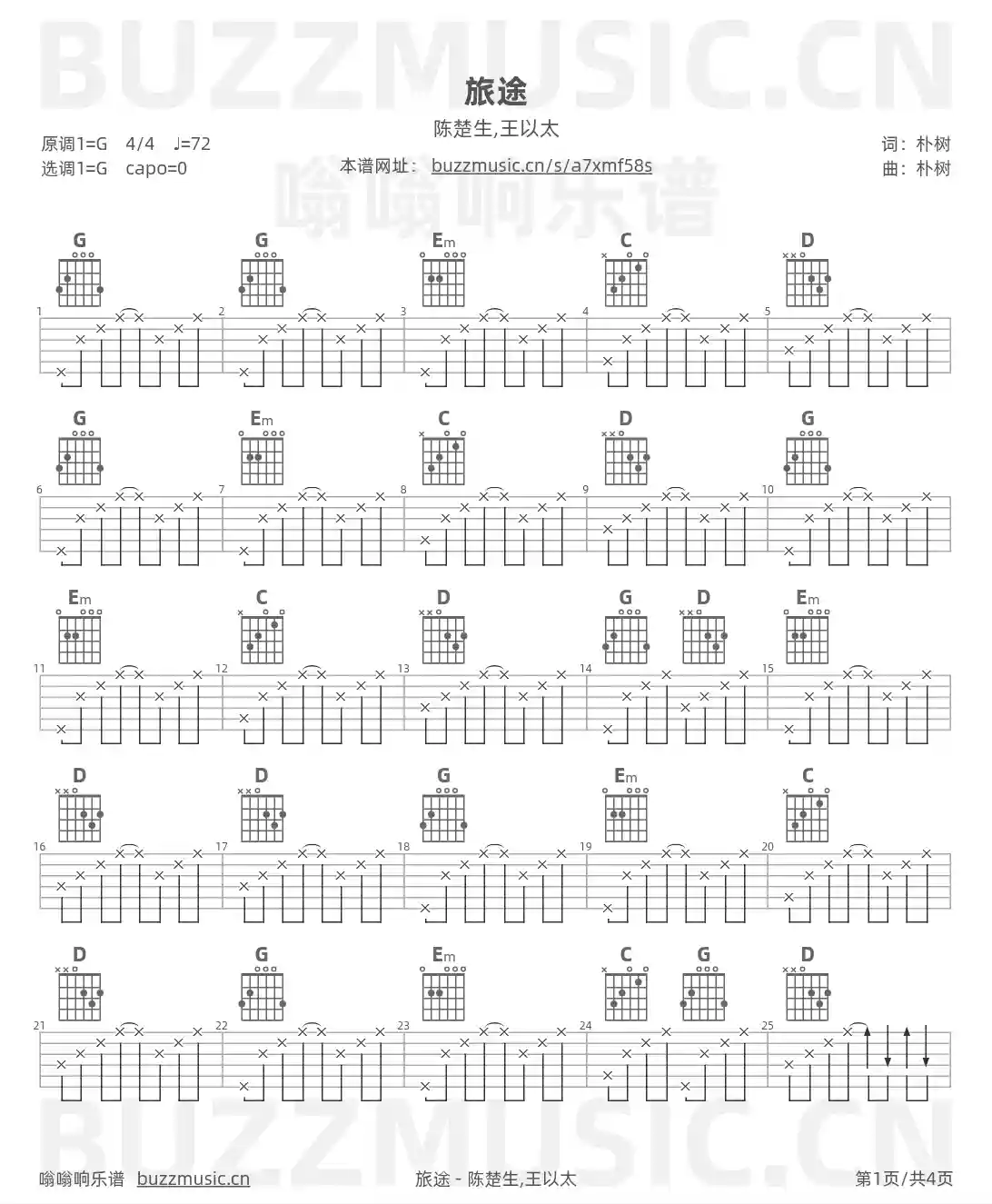 BUZZMUSIC.CN

旅途

陈楚生,王以太

原调1=G 4/4 ♩=72
选调1=G capo=0

本谱网址： buzzmusic.cn/s/a7xmf58s

嗡嗡响乐谱

词：朴树
曲：朴树

G G Em C D
1 2 3 4 5

G Em C D G
6 7 8 9 10

Em C D G D Em
11 12 13 14 15

D D G Em C
16 17 18 19 20

D G Em C G D
21 22 23 24 25

BUZZMUSIC.CN

嗡嗡响乐谱 buzzmusic.cn

旅途 - 陈楚生,王以太

第1页/共4页